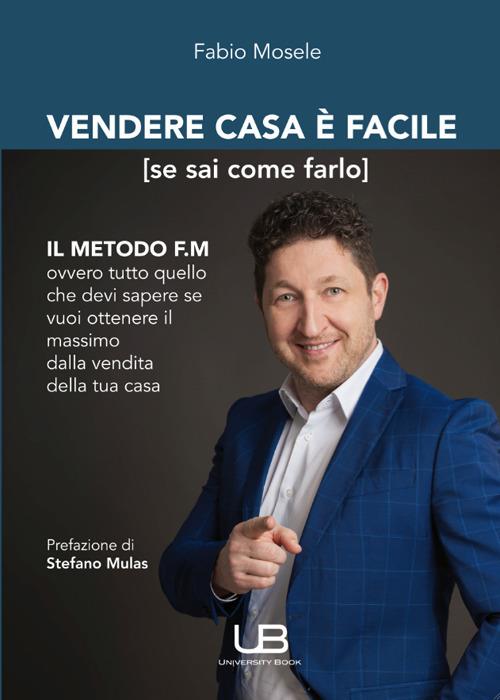 Fabio Mosele

VENDERE CASA È FACILE
[se sai come farlo]

IL METODO F.M
ovvero tutto quello che devi sapere se vuoi ottenere il massimo dalla vendita della tua casa

Prefazione di
Stefano Mulas

UB
UNIVERSITY BOOK